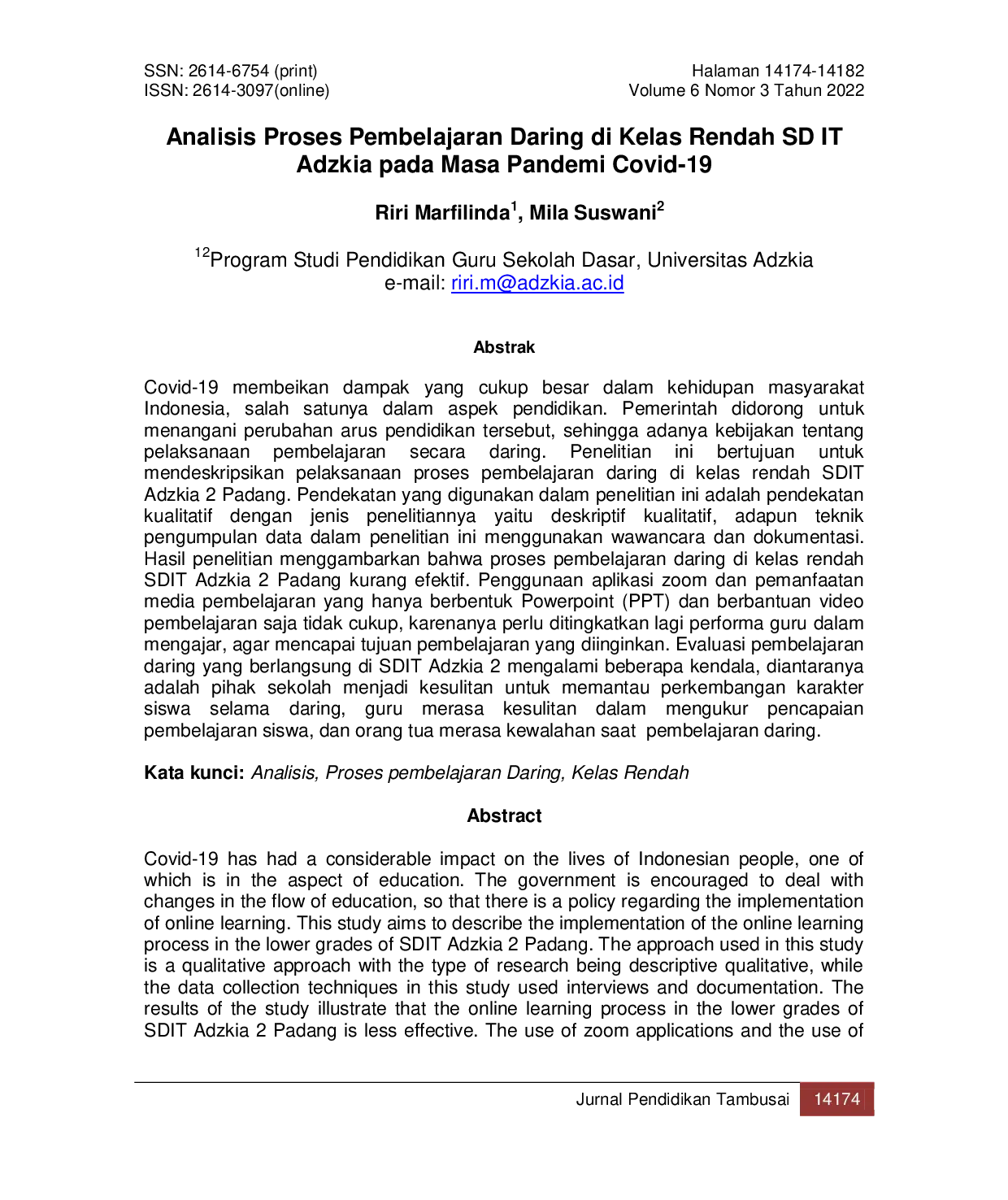 SSN: 2614-6754 (print)
ISSN: 2614-3097(online)

Halaman 14174-14182
Volume 6 Nomor 3 Tahun 2022

Analisis Proses Pembelajaran Daring di Kelas Rendah SD IT Adzkia pada Masa Pandemi Covid-19

Riri Marfilinda$^1$, Mila Suswani$^2$

$^{12}$Program Studi Pendidikan Guru Sekolah Dasar, Universitas Adzkia
e-mail: riri.m@adzkia.ac.id

Abstrak

Covid-19 membeikan dampak yang cukup besar dalam kehidupan masyarakat Indonesia, salah satunya dalam aspek pendidikan. Pemerintah didorong untuk menangani perubahan arus pendidikan tersebut, sehingga adanya kebijakan tentang pelaksanaan pembelajaran secara daring. Penelitian ini bertujuan untuk mendeskripsikan pelaksanaan proses pembelajaran daring di kelas rendah SDIT Adzkia 2 Padang. Pendekatan yang digunakan dalam penelitian ini adalah pendekatan kualitatif dengan jenis penelitiannya yaitu deskriptif kualitatif, adapun teknik pengumpulan data dalam penelitian ini menggunakan wawancara dan dokumentasi. Hasil penelitian menggambarkan bahwa proses pembelajaran daring di kelas rendah SDIT Adzkia 2 Padang kurang efektif. Penggunaan aplikasi zoom dan pemanfaatan media pembelajaran yang hanya berbentuk Powerpoint (PPT) dan berbantuan video pembelajaran saja tidak cukup, karenanya perlu ditingkatkan lagi performa guru dalam mengajar, agar mencapai tujuan pembelajaran yang diinginkan. Evaluasi pembelajaran daring yang berlangsung di SDIT Adzkia 2 mengalami beberapa kendala, diantaranya adalah pihak sekolah menjadi kesulitan untuk memantau perkembangan karakter siswa selama daring, guru merasa kesulitan dalam mengukur pencapaian pembelajaran siswa, dan orang tua merasa kewalahan saat pembelajaran daring.

Kata kunci: Analisis, Proses pembelajaran Daring, Kelas Rendah

Abstract

Covid-19 has had a considerable impact on the lives of Indonesian people, one of which is in the aspect of education. The government is encouraged to deal with changes in the flow of education, so that there is a policy regarding the implementation of online learning. This study aims to describe the implementation of the online learning process in the lower grades of SDIT Adzkia 2 Padang. The approach used in this study is a qualitative approach with the type of research being descriptive qualitative, while the data collection techniques in this study used interviews and documentation. The results of the study illustrate that the online learning process in the lower grades of SDIT Adzkia 2 Padang is less effective. The use of zoom applications and the use of

Jurnal Pendidikan Tambusai 14174